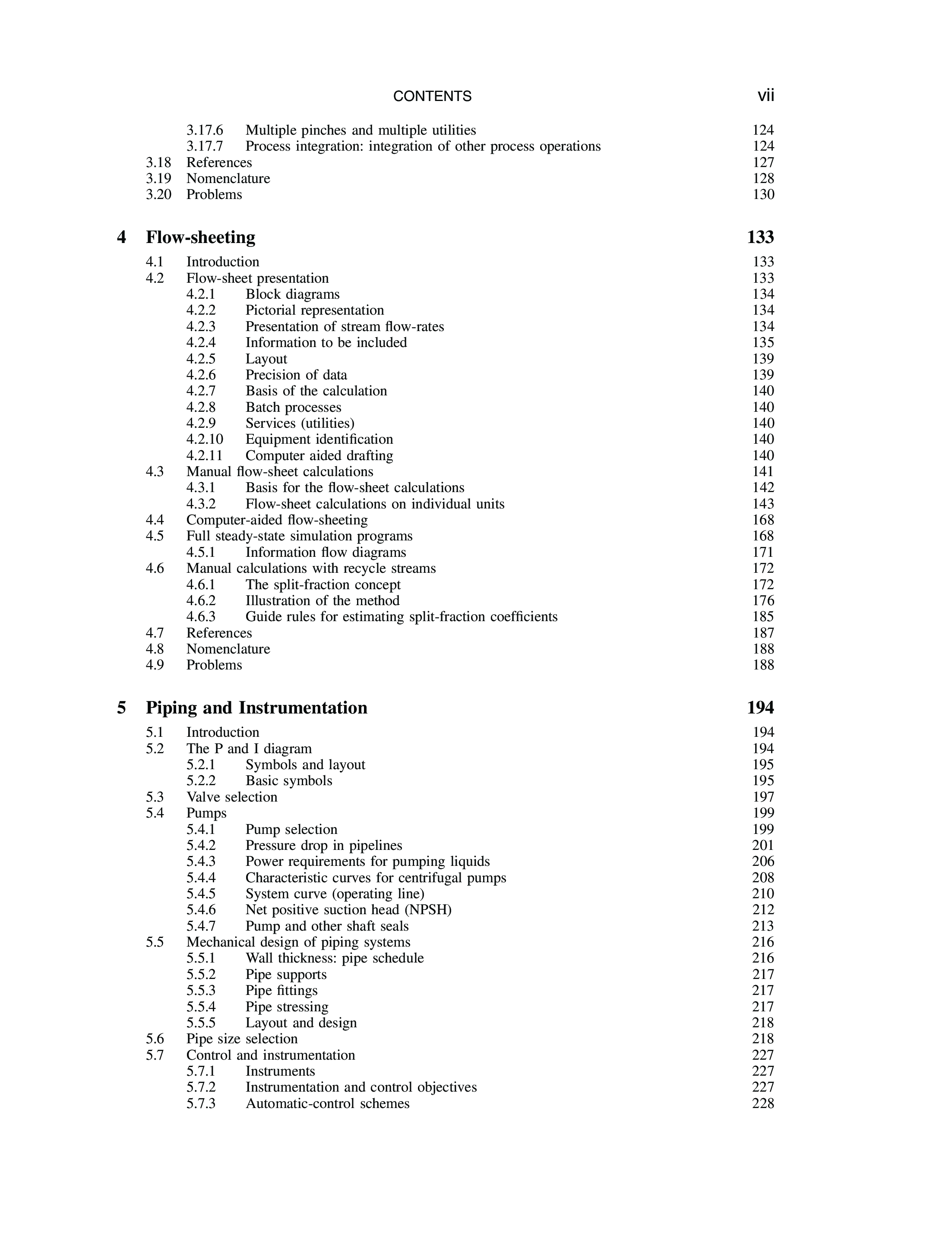 CONTENTS vii

3.17.6 Multiple pinches and multiple utilities 124
3.17.7 Process integration: integration of other process operations 124
3.18 References 127
3.19 Nomenclature 128
3.20 Problems 130

4 Flow-sheeting 133

4.1 Introduction 133
4.2 Flow-sheet presentation 133
4.2.1 Block diagrams 134
4.2.2 Pictorial representation 134
4.2.3 Presentation of stream flow-rates 134
4.2.4 Information to be included 135
4.2.5 Layout 139
4.2.6 Precision of data 139
4.2.7 Basis of the calculation 140
4.2.8 Batch processes 140
4.2.9 Services (utilities) 140
4.2.10 Equipment identification 140
4.2.11 Computer aided drafting 140
4.3 Manual flow-sheet calculations 141
4.3.1 Basis for the flow-sheet calculations 142
4.3.2 Flow-sheet calculations on individual units 143
4.4 Computer-aided flow-sheeting 168
4.5 Full steady-state simulation programs 168
4.5.1 Information flow diagrams 171
4.6 Manual calculations with recycle streams 172
4.6.1 The split-fraction concept 172
4.6.2 Illustration of the method 176
4.6.3 Guide rules for estimating split-fraction coefficients 185
4.7 References 187
4.8 Nomenclature 188
4.9 Problems 188

5 Piping and Instrumentation 194

5.1 Introduction 194
5.2 The P and I diagram 194
5.2.1 Symbols and layout 195
5.2.2 Basic symbols 195
5.3 Valve selection 197
5.4 Pumps 199
5.4.1 Pump selection 199
5.4.2 Pressure drop in pipelines 201
5.4.3 Power requirements for pumping liquids 206
5.4.4 Characteristic curves for centrifugal pumps 208
5.4.5 System curve (operating line) 210
5.4.6 Net positive suction head (NPSH) 212
5.4.7 Pump and other shaft seals 213
5.5 Mechanical design of piping systems 216
5.5.1 Wall thickness: pipe schedule 216
5.5.2 Pipe supports 217
5.5.3 Pipe fittings 217
5.5.4 Pipe stressing 217
5.5.5 Layout and design 218
5.6 Pipe size selection 218
5.7 Control and instrumentation 227
5.7.1 Instruments 227
5.7.2 Instrumentation and control objectives 227
5.7.3 Automatic-control schemes 228